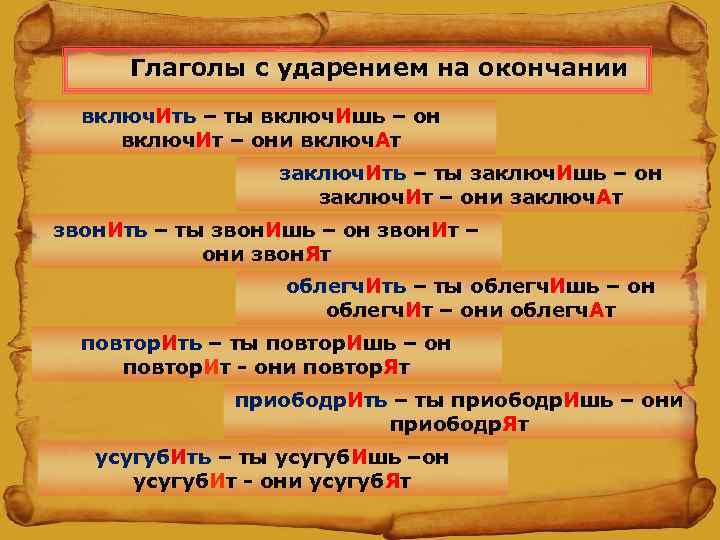 Глаголы с ударением на окончании

включИть – ты включИшь – он включИт – они включАт

заключИть – ты заключИшь – он заключИт – они заключАт

звонИть – ты звонИшь – он звонИт – они звонЯт

облегчИть – ты облегчИшь – он облегчИт – они облегчАт

повторИть – ты повторИшь – он повторИт - они повторЯт

приободрИть – ты приободрИшь – они приободрЯт

усугубИть – ты усугубИшь –он усугубИт - они усугубЯт